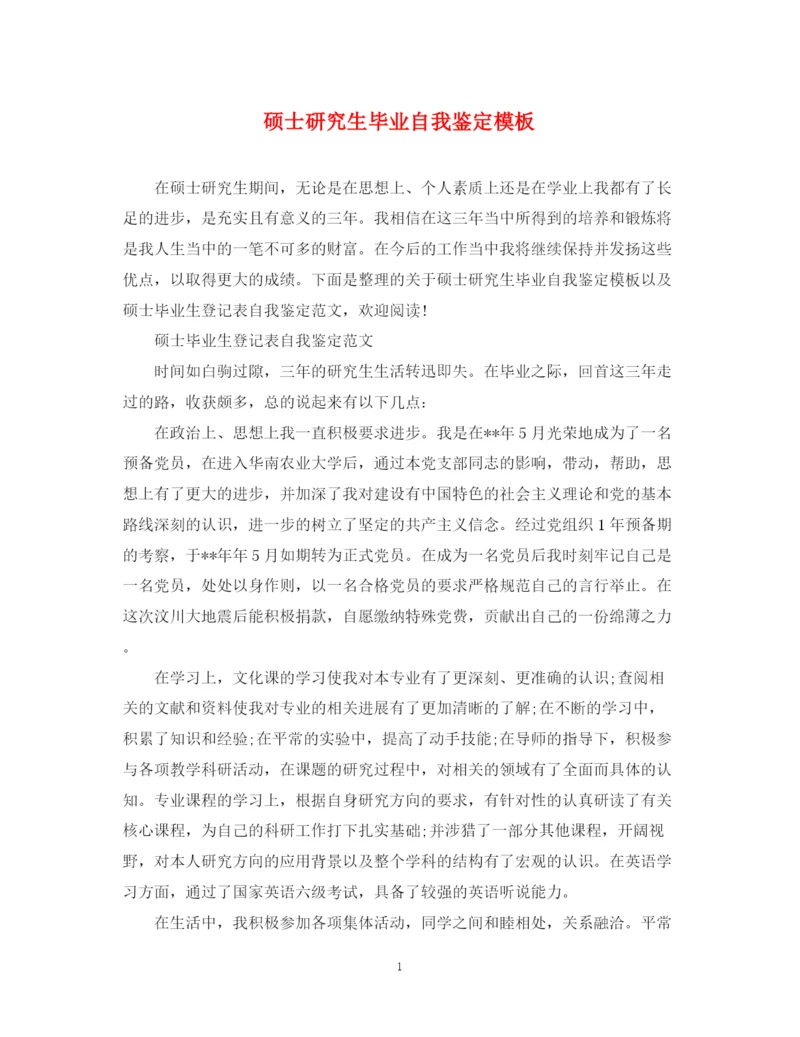 硕士研究生毕业自我鉴定模板

在硕士研究生期间，无论是在思想上、个人素质上还是在学业上我都有了长足的进步，是充实且有意义的三年。我相信在这三年当中所得到的培养和锻炼将是我人生当中的一笔不可多的财富。在今后的工作当中我将继续保持并发扬这些优点，以取得更大的成绩。下面是整理的关于硕士研究生毕业自我鉴定模板以及硕士毕业生登记表自我鉴定范文，欢迎阅读!

硕士毕业生登记表自我鉴定范文

时间如白驹过隙，三年的研究生生活转迅即失。在毕业之际，回首这三年走过的路，收获颇多，总的说起来有以下几点:

在政治上、思想上我一直积极要求进步。我是在**年5月光荣地成为了一名预备党员，在进入华南农业大学后，通过本党支部同志的影响，带动，帮助，思想上有了更大的进步，并加深了我对建设有中国特色的社会主义理论和党的基本路线深刻的认识，进一步的树立了坚定的共产主义信念。经过党组织1年预备期的考察，于**年年5月如期转为正式党员。在成为一名党员后我时刻牢记自己是一名党员，处处以身作则，以一名合格党员的要求严格规范自己的言行举止。在这次汶川大地震后能积极捐款，自愿缴纳特殊党费，贡献出自己的一份绵薄之力。

在学习上，文化课的学习使我对本专业有了更深刻、更准确的认识;查阅相关的文献和资料使我对专业的相关进展有了更加清晰的了解;在不断的学习中，积累了知识和经验;在平常的实验中，提高了动手技能;在导师的指导下，积极参与各项教学科研活动，在课题的研究过程中，对相关的领域有了全面而具体的认知。专业课程的学习上，根据自身研究方向的要求，有针对性的认真研读了有关核心课程，为自己的科研工作打下扎实基础;并涉猎了一部分其他课程，开阔视野，对本人研究方向的应用背景以及整个学科的结构有了宏观的认识。在英语学习方面，通过了国家英语六级考试，具备了较强的英语听说能力。

在生活中，我积极参加各项集体活动，同学之间和睦相处，关系融洽。平常

1